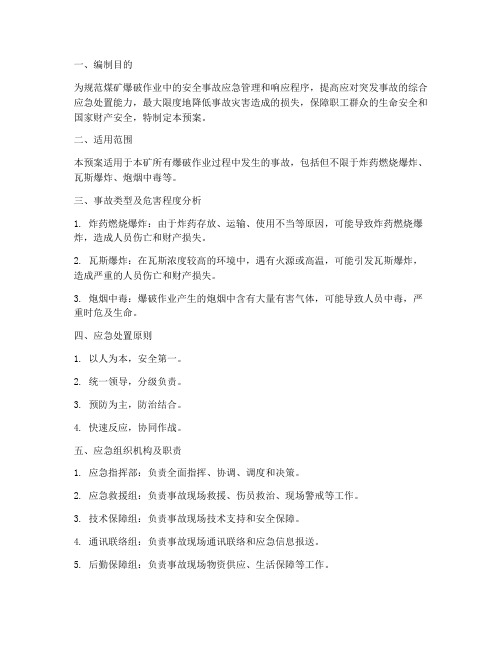 一、编制目的

为规范煤矿爆破作业中的安全事故应急管理和响应程序，提高应对突发事故的综合应急处置能力，最大限度地降低事故灾害造成的损失，保障职工群众的生命安全和国家财产安全，特制定本预案。

二、适用范围

本预案适用于本矿所有爆破作业过程中发生的事故，包括但不限于炸药燃烧爆炸、瓦斯爆炸、炮烟中毒等。

三、事故类型及危害程度分析

1. 炸药燃烧爆炸：由于炸药存放、运输、使用不当等原因，可能导致炸药燃烧爆炸，造成人员伤亡和财产损失。

2. 瓦斯爆炸：在瓦斯浓度较高的环境中，遇有火源或高温，可能引发瓦斯爆炸，造成严重的人员伤亡和财产损失。

3. 炮烟中毒：爆破作业产生的炮烟中含有大量有害气体，可能导致人员中毒，严重时危及生命。

四、应急处置原则

1. 以人为本，安全第一。

2. 统一领导，分级负责。

3. 预防为主，防治结合。

4. 快速反应，协同作战。

五、应急组织机构及职责

1. 应急指挥部：负责全面指挥、协调、调度和决策。

2. 应急救援组：负责事故现场救援、伤员救治、现场警戒等工作。

3. 技术保障组：负责事故现场技术支持和安全保障。

4. 通讯联络组：负责事故现场通讯联络和应急信息报送。

5. 后勤保障组：负责事故现场物资供应、生活保障等工作。